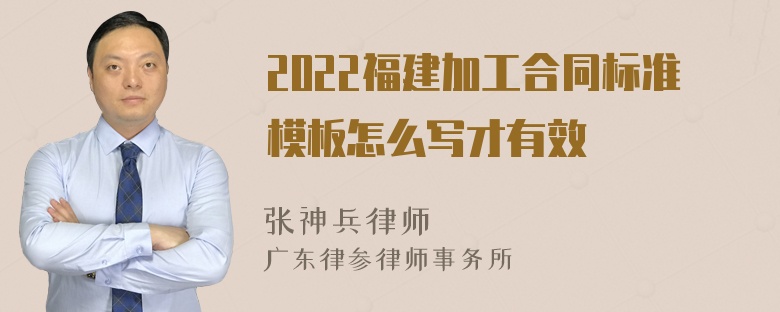 2022福建加工合同标准模板怎么写才有效

张神兵律师
广东律参律师事务所